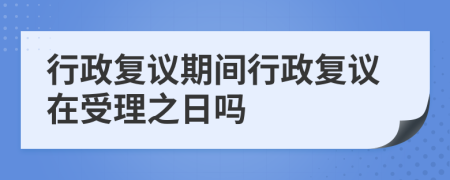 行政复议期间行政复议在受理之日吗